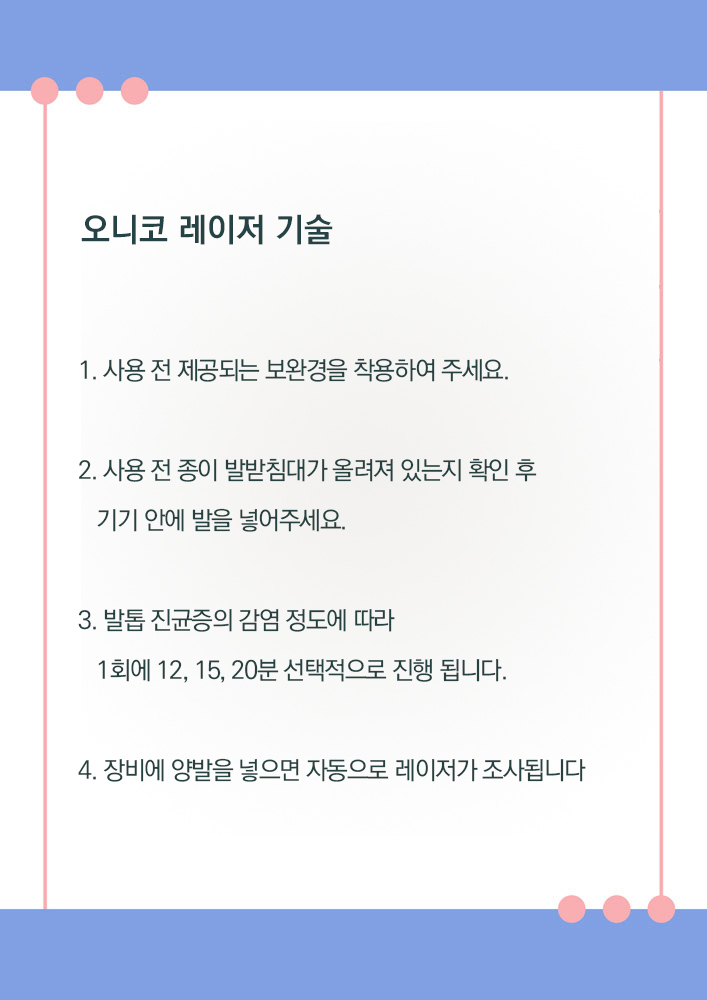 오니코 레이저 기술

1. 사용 전 제공되는 보완경을 착용하여 주세요.

2. 사용 전 종이 발받침대가 올려져 있는지 확인 후 기기 안에 발을 넣어주세요.

3. 발톱 진균증의 감염 정도에 따라 1회에 12, 15, 20분 선택적으로 진행 됩니다.

4. 장비에 양발을 넣으면 자동으로 레이저가 조사됩니다